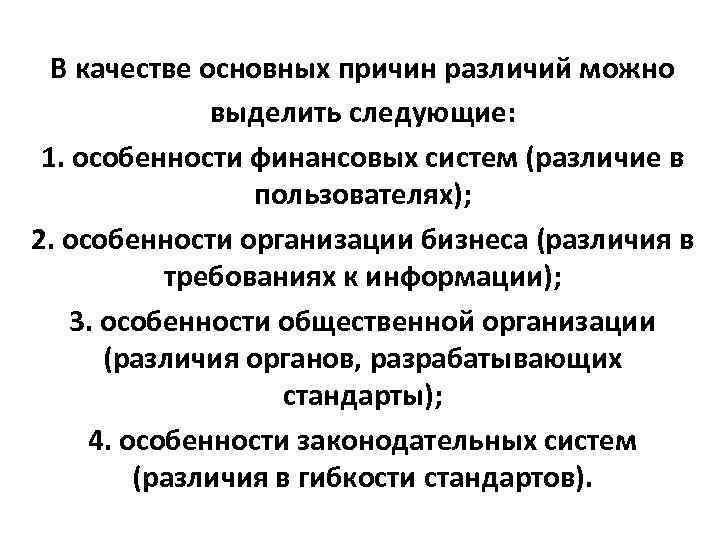 В качестве основных причин различий можно выделить следующие:

1. особенности финансовых систем (различие в пользователях);

2. особенности организации бизнеса (различия в требованиях к информации);

3. особенности общественной организации (различия органов, разрабатывающих стандарты);

4. особенности законодательных систем (различия в гибкости стандартов).